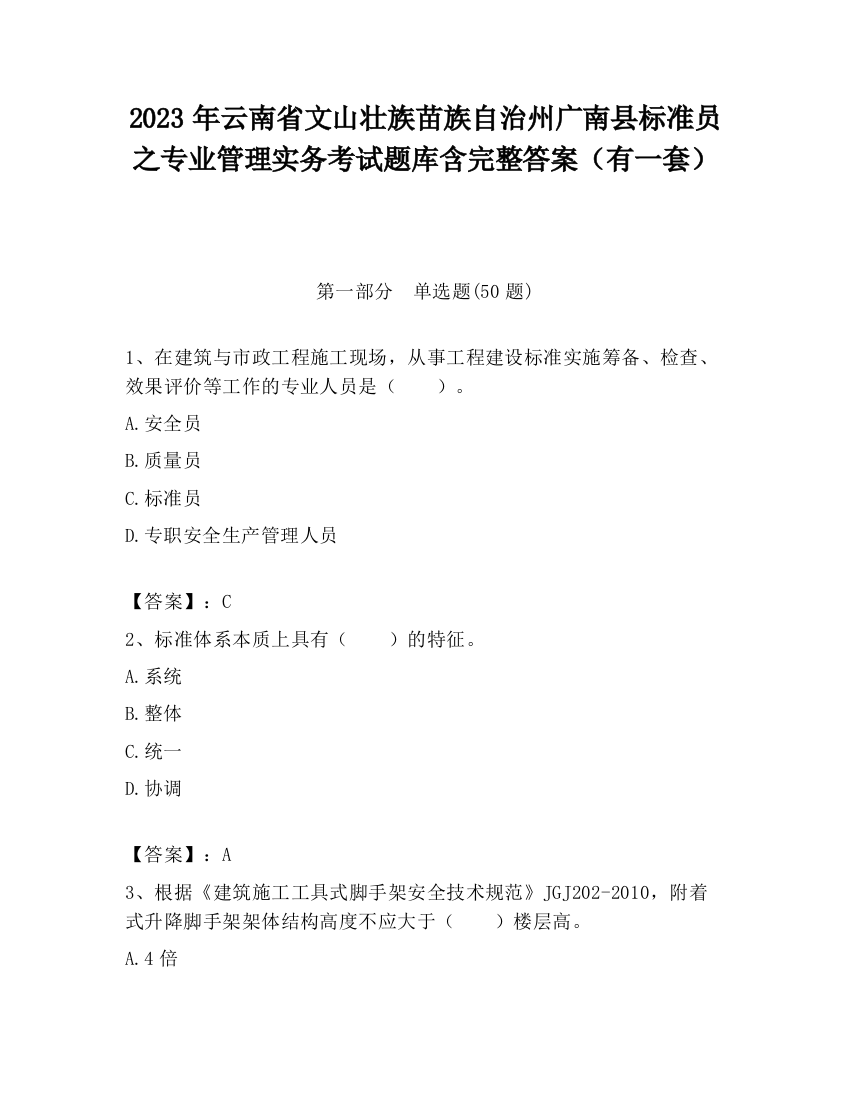 2023 年云南省文山壮族苗族自治州广南县标准员之专业管理实务考试题库含完整答案（有一套）

第一部分　单选题(50 题)

1、在建筑与市政工程施工现场，从事工程建设标准实施筹备、检查、效果评价等工作的专业人员是（　　）。

A.安全员

B.质量员

C.标准员

D.专职安全生产管理人员

【答案】：C

2、标准体系本质上具有（　　）的特征。

A.系统

B.整体

C.统一

D.协调

【答案】：A

3、根据《建筑施工工具式脚手架安全技术规范》JGJ202-2010，附着式升降脚手架架体结构高度不应大于（　　）楼层高。

A.4 倍